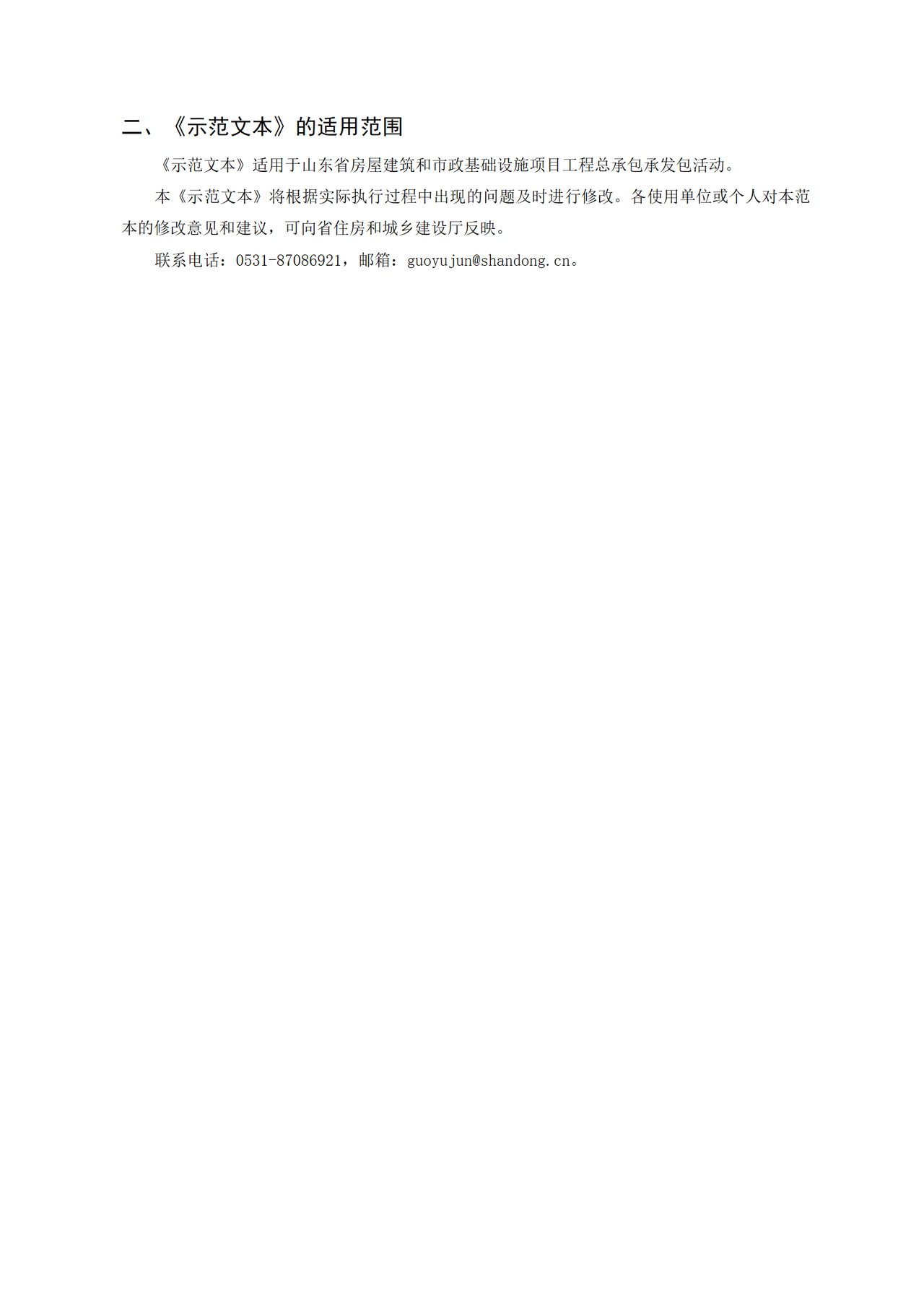 二、《示范文本》的适用范围

《示范文本》适用于山东省房屋建筑和市政基础设施项目工程总承包承发包活动。

本《示范文本》将根据实际执行过程中出现的问题及时进行修改。各使用单位或个人对本范本的修改意见和建议，可向省住房和城乡建设厅反映。

联系电话：0531-87086921，邮箱：guoyujun@shandong.cn。